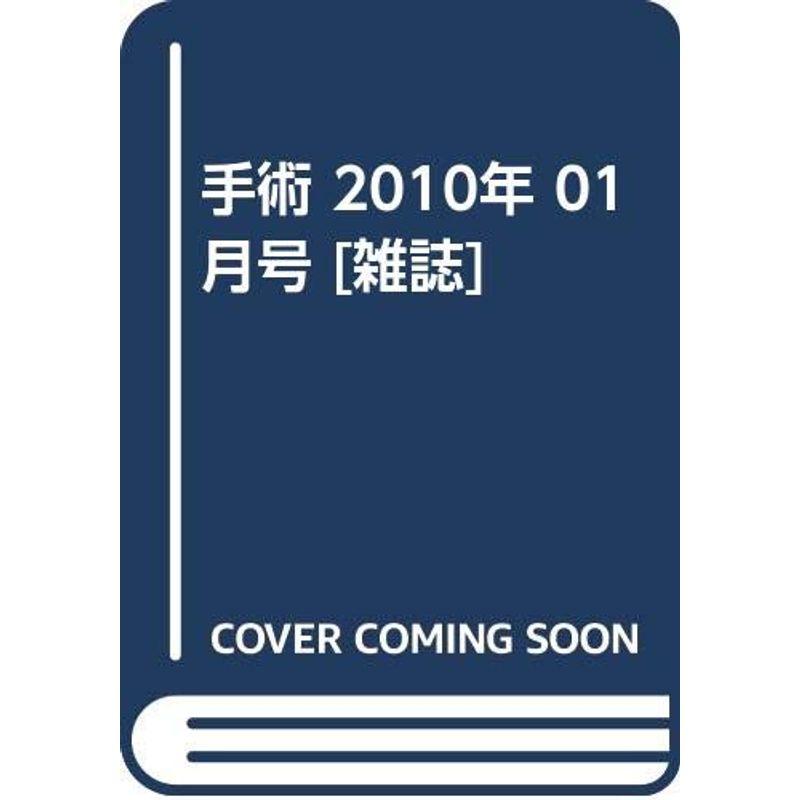 手術 2010年 01月号 [雑誌]

COVER COMING SOON